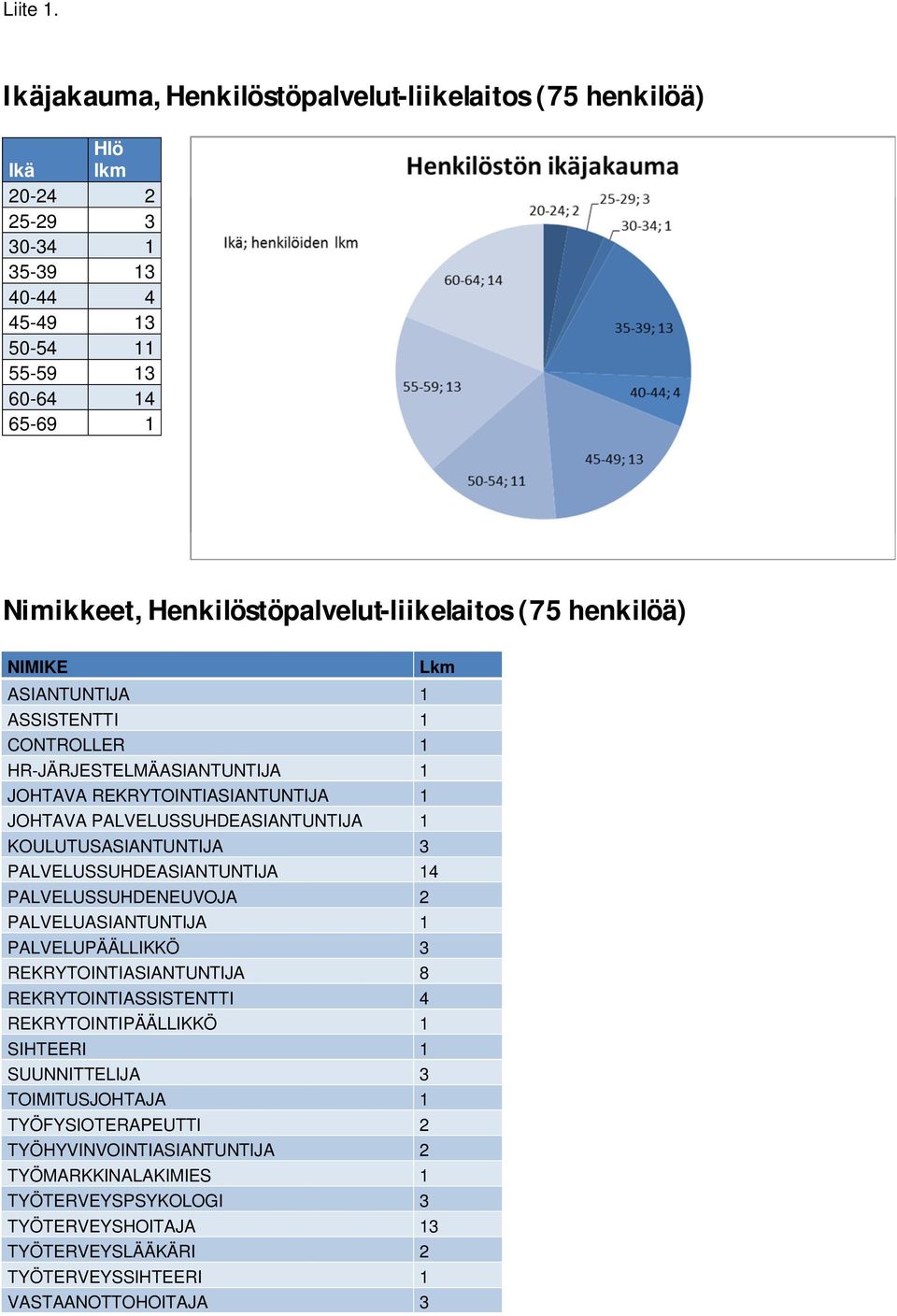 Liite 1.

Ikäjakauma, Henkilöstöpalvelut-liikelaitos (75 henkilöä)

| Ikä | Hlö lkm |
|---|---|
| 20-24 | 2 |
| 25-29 | 3 |
| 30-34 | 1 |
| 35-39 | 13 |
| 40-44 | 4 |
| 45-49 | 13 |
| 50-54 | 11 |
| 55-59 | 13 |
| 60-64 | 14 |
| 65-69 | 1 |

Henkilöstön ikäjakauma

Ikä; henkilöiden lkm

20-24; 2
25-29; 3
30-34; 1
35-39; 13
40-44; 4
45-49; 13
50-54; 11
55-59; 13
60-64; 14

Nimikkeet, Henkilöstöpalvelut-liikelaitos (75 henkilöä)

| NIMIKE | Lkm |
|---|---|
| ASIANTUNTIJA | 1 |
| ASSISTENTTI | 1 |
| CONTROLLER | 1 |
| HR-JÄRJESTELMÄASIANTUNTIJA | 1 |
| JOHTAVA REKRYTOINTIASIANTUNTIJA | 1 |
| JOHTAVA PALVELUSSUHDEASIANTUNTIJA | 1 |
| KOULUTUSASIANTUNTIJA | 3 |
| PALVELUSSUHDEASIANTUNTIJA | 14 |
| PALVELUSSUHDENEUVOJA | 2 |
| PALVELUASIANTUNTIJA | 1 |
| PALVELUPÄÄLLIKKÖ | 3 |
| REKRYTOINTIASIANTUNTIJA | 8 |
| REKRYTOINTIASSISTENTTI | 4 |
| REKRYTOINTIPÄÄLLIKKÖ | 1 |
| SIHTEERI | 1 |
| SUUNNITTELIJA | 3 |
| TOIMITUSJOHTAJA | 1 |
| TYÖFYSIOTERAPEUTTI | 2 |
| TYÖHYVINVOINTIASIANTUNTIJA | 2 |
| TYÖMARKKINALAKIMIES | 1 |
| TYÖTERVEYSPSYKOLOGI | 3 |
| TYÖTERVEYSHOITAJA | 13 |
| TYÖTERVEYSLÄÄKÄRI | 2 |
| TYÖTERVEYSSIHTEERI | 1 |
| VASTAANOTTOHOITAJA | 3 |